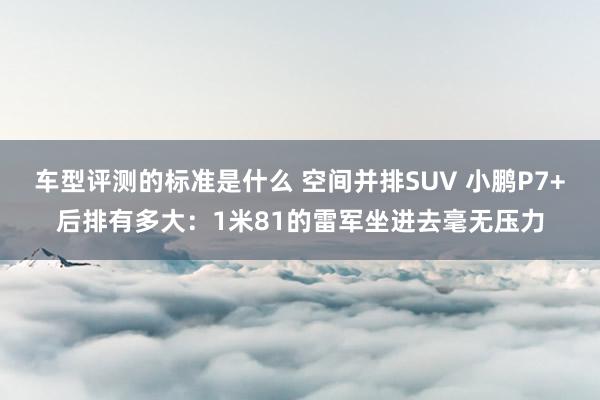 车型评测的标准是什么 空间并排SUV 小鹏P7+后排有多大：1米81的雷军坐进去毫无压力